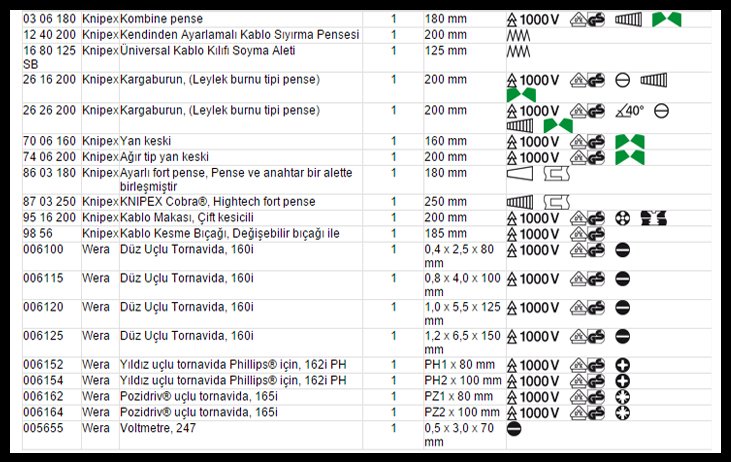 | 03 06 180 | Knipex | Kombine pense | 1 | 180 mm | 1000 V |
|---|---|---|---|---|---|
| 12 40 200 | Knipex | Kendinden Ayarlamalı Kablo Sıyırma Pensesi | 1 | 200 mm | |
| 16 80 125 SB | Knipex | Üniversal Kablo Kılıfı Soyma Aleti | 1 | 125 mm | |
| 26 16 200 | Knipex | Kargaburun, (Leylek burnu tipi pense) | 1 | 200 mm | 1000 V |
| 26 26 200 | Knipex | Kargaburun, (Leylek burnu tipi pense) | 1 | 200 mm | 1000 V 40° |
| 70 06 160 | Knipex | Yan keski | 1 | 160 mm | 1000 V |
| 74 06 200 | Knipex | Ağır tip yan keski | 1 | 200 mm | 1000 V |
| 86 03 180 | Knipex | Ayarlı fort pense, Pense ve anahtar bir alette birleşmiştir | 1 | 180 mm | |
| 87 03 250 | Knipex | KNIPEX Cobra®, Hightech fort pense | 1 | 250 mm | |
| 95 16 200 | Knipex | Kablo Makası, Çift kesicili | 1 | 200 mm | 1000 V |
| 98 56 | Knipex | Kablo Kesme Bıçağı, Değişebilir bıçağı ile | 1 | 185 mm | 1000 V |
| 006100 | Wera | Düz Uçlu Tornavida, 160i | 1 | 0,4 x 2,5 x 80 mm | 1000 V |
| 006115 | Wera | Düz Uçlu Tornavida, 160i | 1 | 0,8 x 4,0 x 100 mm | 1000 V |
| 006120 | Wera | Düz Uçlu Tornavida, 160i | 1 | 1,0 x 5,5 x 125 mm | 1000 V |
| 006125 | Wera | Düz Uçlu Tornavida, 160i | 1 | 1,2 x 6,5 x 150 mm | 1000 V |
| 006152 | Wera | Yıldız uçlu tornavida Phillips® için, 162i PH | 1 | PH1 x 80 mm | 1000 V |
| 006154 | Wera | Yıldız uçlu tornavida Phillips® için, 162i PH | 1 | PH2 x 100 mm | 1000 V |
| 006162 | Wera | Pozidriv® uçlu tornavida, 165i | 1 | PZ1 x 80 mm | 1000 V |
| 006164 | Wera | Pozidriv® uçlu tornavida, 165i | 1 | PZ2 x 100 mm | 1000 V |
| 005655 | Wera | Voltmetre, 247 | 1 | 0,5 x 3,0 x 70 mm | |